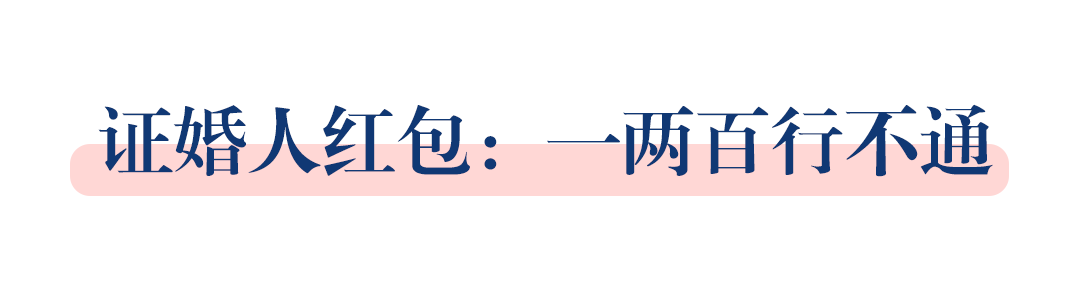 证婚人红包：一两百行不通